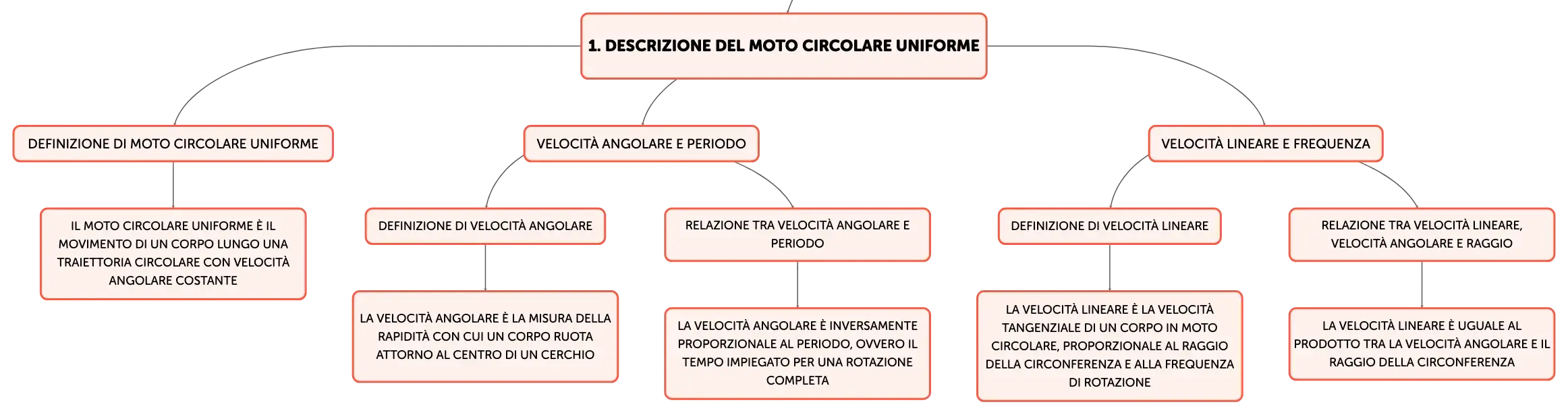 1. DESCRIZIONE DEL MOTO CIRCOLARE UNIFORME

DEFINIZIONE DI MOTO CIRCOLARE UNIFORME

IL MOTO CIRCOLARE UNIFORME È IL MOVIMENTO DI UN CORPO LUNGO UNA TRAIETTORIA CIRCOLARE CON VELOCITÀ ANGOLARE COSTANTE

VELOCITÀ ANGOLARE E PERIODO

DEFINIZIONE DI VELOCITÀ ANGOLARE

LA VELOCITÀ ANGOLARE È LA MISURA DELLA RAPIDITÀ CON CUI UN CORPO RUOTA ATTORNO AL CENTRO DI UN CERCHIO

RELAZIONE TRA VELOCITÀ ANGOLARE E PERIODO

LA VELOCITÀ ANGOLARE È INVERSAMENTE PROPORZIONALE AL PERIODO, OVVERO IL TEMPO IMPIEGATO PER UNA ROTAZIONE COMPLETA

VELOCITÀ LINEARE E FREQUENZA

DEFINIZIONE DI VELOCITÀ LINEARE

LA VELOCITÀ LINEARE È LA VELOCITÀ TANGENZIALE DI UN CORPO IN MOTO CIRCOLARE, PROPORZIONALE AL RAGGIO DELLA CIRCONFERENZA E ALLA FREQUENZA DI ROTAZIONE

RELAZIONE TRA VELOCITÀ LINEARE, VELOCITÀ ANGOLARE E RAGGIO

LA VELOCITÀ LINEARE È UGUALE AL PRODOTTO TRA LA VELOCITÀ ANGOLARE E IL RAGGIO DELLA CIRCONFERENZA